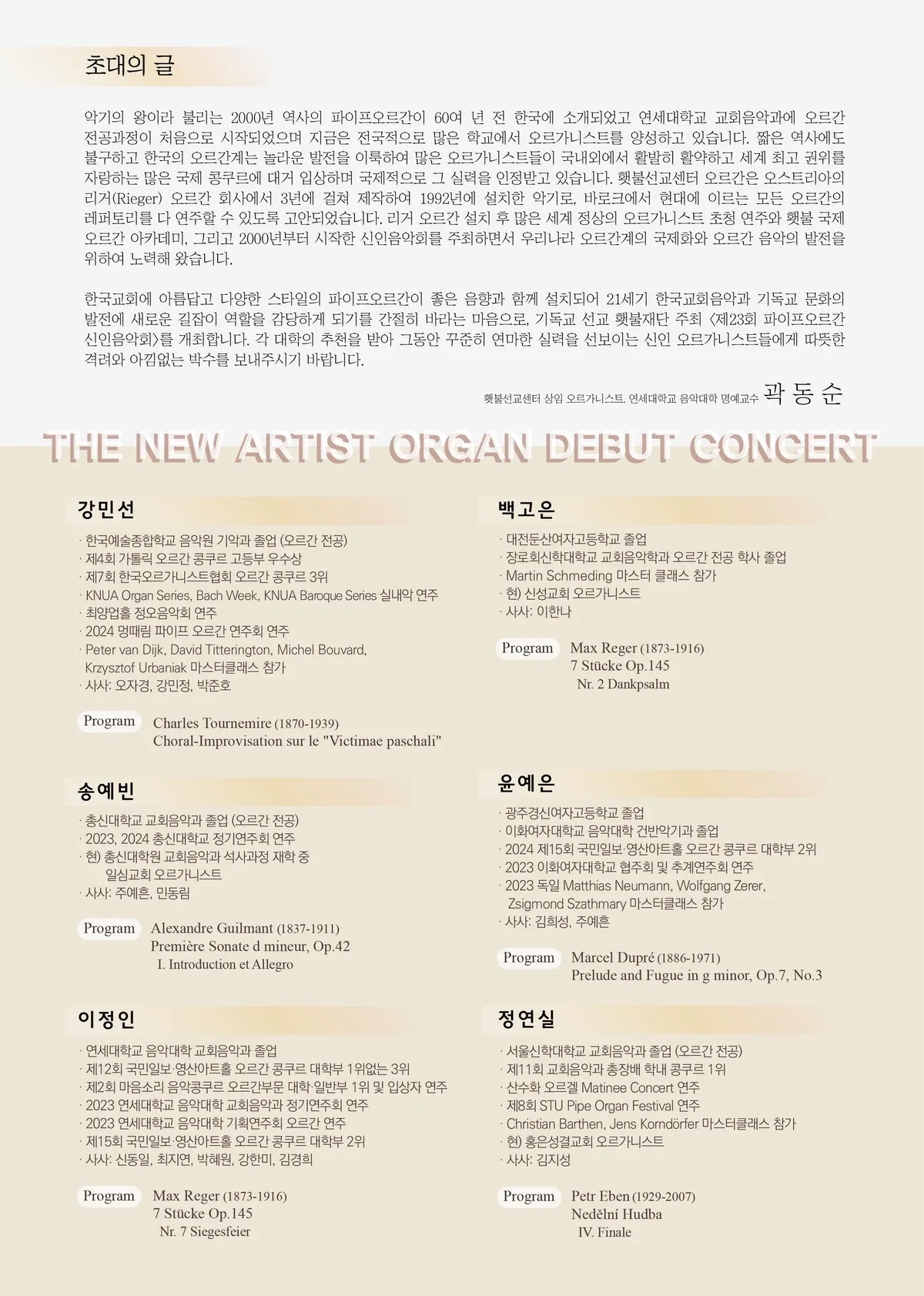 초대의 글

악기의 왕이라 불리는 2000년 역사의 파이프오르간이 60여 년 전 한국에 소개되었고 연세대학교 교회음악과에 오르간 전공과정이 처음으로 시작되었으며 지금은 전국적으로 많은 학교에서 오르가니스트를 양성하고 있습니다. 짧은 역사에도 불구하고 한국의 오르간계는 놀라운 발전을 이룩하여 많은 오르가니스트들이 국내외에서 활발히 활약하고 세계 최고 권위를 자랑하는 많은 국제 콩쿠르에 대거 입상하며 국제적으로 그 실력을 인정받고 있습니다. 횃불선교센터 오르간은 오스트리아의 리거(Rieger) 오르간 회사에서 3년에 걸쳐 제작하여 1992년에 설치한 악기로, 바로크에서 현대에 이르는 모든 오르간의 레퍼토리를 다 연주할 수 있도록 고안되었습니다. 리거 오르간 설치 후 많은 세계 정상의 오르가니스트 초청 연주와 횃불 국제 오르간 아카데미, 그리고 2000년부터 시작한 신인음악회를 주최하면서 우리나라 오르간계의 국제화와 오르간 음악의 발전을 위하여 노력해 왔습니다.

한국교회에 아름답고 다양한 스타일의 파이프오르간이 좋은 음향과 함께 설치되어 21세기 한국교회음악과 기독교 문화의 발전에 새로운 길잡이 역할을 감당하게 되기를 간절히 바라는 마음으로, 기독교 선교 횃불재단 주최 <제23회 파이프오르간 신인음악회>를 개최합니다. 각 대학의 추천을 받아 그동안 꾸준히 연마한 실력을 선보이는 신인 오르가니스트들에게 따뜻한 격려와 아낌없는 박수를 보내주시기 바랍니다.

횃불선교센터 상임 오르가니스트, 연세대학교 음악대학 명예교수 곽 동 순

THE NEW ARTIST ORGAN DEBUT CONCERT

강민선

· 한국예술종합학교 음악원 기악과 졸업 (오르간 전공)
· 제4회 가톨릭 오르간 콩쿠르 고등부 우수상
· 제7회 한국오르가니스트협회 오르간 콩쿠르 3위
· KNUA Organ Series, Bach Week, KNUA Baroque Series 실내악 연주
· 최양업홀 정오음악회 연주
· 2024 멍때림 파이프 오르간 연주회 연주
· Peter van Dijk, David Titterington, Michel Bouvard, Krzysztof Urbaniak 마스터클래스 참가
· 사사: 오자경, 강민정, 박준호

Program Charles Tournemire (1870-1939)
Choral-Improvisation sur le "Victimae paschali"

송예빈

· 총신대학교 교회음악과 졸업 (오르간 전공)
· 2023, 2024 총신대학교 정기연주회 연주
· 현) 총신대학원 교회음악과 석사과정 재학 중
일심교회 오르가니스트
· 사사: 주예흔, 민동림

Program Alexandre Guilmant (1837-1911)
Première Sonate d mineur, Op.42
I. Introduction et Allegro

이정인

· 연세대학교 음악대학 교회음악과 졸업
· 제12회 국민일보·영산아트홀 오르간 콩쿠르 대학부 1위없는 3위
· 제2회 마음소리 음악콩쿠르 오르간부문 대학·일반부 1위 및 입상자 연주
· 2023 연세대학교 음악대학 교회음악과 정기연주회 연주
· 2023 연세대학교 음악대학 기획연주회 오르간 연주
· 제15회 국민일보·영산아트홀 오르간 콩쿠르 대학부 2위
· 사사: 신동일, 최지연, 박혜원, 강한미, 김경희

Program Max Reger (1873-1916)
7 Stücke Op.145
Nr. 7 Siegesfeier

백고은

· 대전둔산여자고등학교 졸업
· 장로회신학대학교 교회음악학과 오르간 전공 학사 졸업
· Martin Schmeding 마스터 클래스 참가
· 현) 신성교회 오르가니스트
· 사사: 이한나

Program Max Reger (1873-1916)
7 Stücke Op.145
Nr. 2 Dankpsalm

윤예은

· 광주경신여자고등학교 졸업
· 이화여자대학교 음악대학 건반악기과 졸업
· 2024 제15회 국민일보·영산아트홀 오르간 콩쿠르 대학부 2위
· 2023 이화여자대학교 협주회 및 추계연주회 연주
· 2023 독일 Matthias Neumann, Wolfgang Zerer, Zsigmond Szathmary 마스터클래스 참가
· 사사: 김희성, 주예흔

Program Marcel Dupré (1886-1971)
Prelude and Fugue in g minor, Op.7, No.3

정연실

· 서울신학대학교 교회음악과 졸업 (오르간 전공)
· 제11회 교회음악과 총장배 학내 콩쿠르 1위
· 산수화 오르겔 Matinee Concert 연주
· 제8회 STU Pipe Organ Festival 연주
· Christian Barthen, Jens Korndörfer 마스터클래스 참가
· 현) 홍은성결교회 오르가니스트
· 사사: 김지성

Program Petr Eben (1929-2007)
Nedělní Hudba
IV. Finale